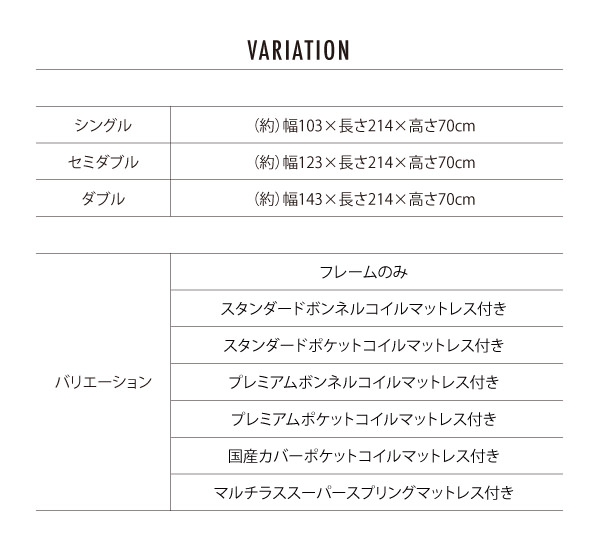 VARIATION

| シングル | (約)幅103×長さ214×高さ70cm |
|---|---|
| セミダブル | (約)幅123×長さ214×高さ70cm |
| ダブル | (約)幅143×長さ214×高さ70cm |

| バリエーション | フレームのみ |
|---|---|
| | スタンダードボンネルコイルマットレス付き |
| | スタンダードポケットコイルマットレス付き |
| | プレミアムボンネルコイルマットレス付き |
| | プレミアムポケットコイルマットレス付き |
| | 国産カバーポケットコイルマットレス付き |
| | マルチラススーパースプリングマットレス付き |